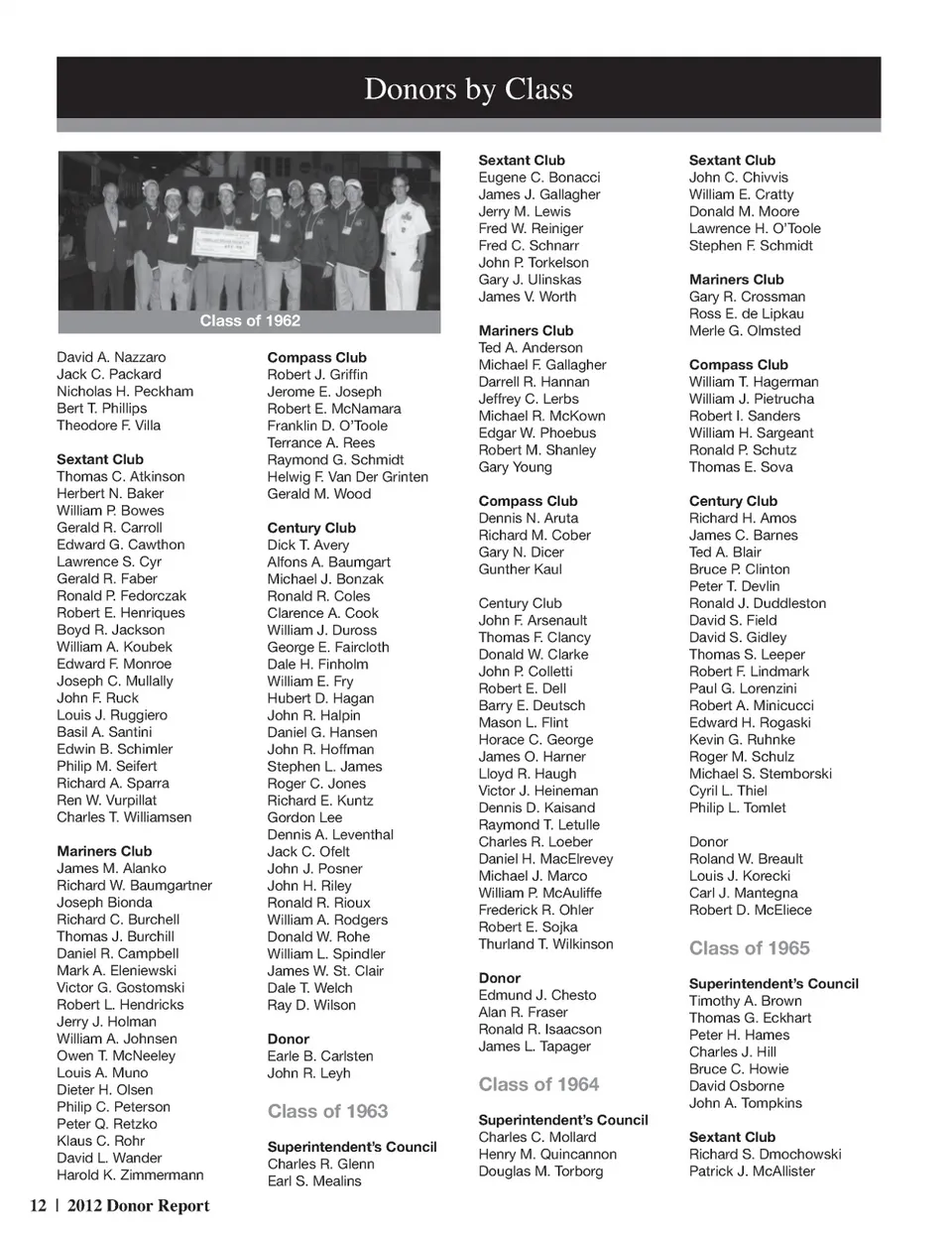 Donors by Class

Class of 1962

David A. Nazzaro
Jack C. Packard
Nicholas H. Peckham
Bert T. Phillips
Theodore F. Villa

Sextant Club
Thomas C. Atkinson
Herbert N. Baker
William P. Bowes
Gerald R. Carroll
Edward G. Cawthon
Lawrence S. Cyr
Gerald R. Faber
Ronald P. Fedorczak
Robert E. Henriques
Boyd R. Jackson
William A. Koubek
Edward F. Monroe
Joseph C. Mullally
John F. Ruck
Louis J. Ruggiero
Basil A. Santini
Edwin B. Schimler
Philip M. Seifert
Richard A. Sparra
Ren W. Vurpillat
Charles T. Williamsen

Mariners Club
James M. Alanko
Richard W. Baumgartner
Joseph Bionda
Richard C. Burchell
Thomas J. Burchill
Daniel R. Campbell
Mark A. Eleniewski
Victor G. Gostomski
Robert L. Hendricks
Jerry J. Holman
William A. Johnsen
Owen T. McNeeley
Louis A. Muno
Dieter H. Olsen
Philip C. Peterson
Peter Q. Retzko
Klaus C. Rohr
David L. Wander
Harold K. Zimmermann

Compass Club
Robert J. Griffin
Jerome E. Joseph
Robert E. McNamara
Franklin D. O'Toole
Terrance A. Rees
Raymond G. Schmidt
Helwig F. Van Der Grinten
Gerald M. Wood

Century Club
Dick T. Avery
Alfons A. Baumgart
Michael J. Bonzak
Ronald R. Coles
Clarence A. Cook
William J. Duross
George E. Faircloth
Dale H. Finholm
William E. Fry
Hubert D. Hagan
John R. Halpin
Daniel G. Hansen
John R. Hoffman
Stephen L. James
Roger C. Jones
Richard E. Kuntz
Gordon Lee
Dennis A. Leventhal
Jack C. Ofelt
John J. Posner
John H. Riley
Ronald R. Rioux
William A. Rodgers
Donald W. Rohe
William L. Spindler
James W. St. Clair
Dale T. Welch
Ray D. Wilson

Donor
Earle B. Carlsten
John R. Leyh

Class of 1963

Superintendent's Council
Charles R. Glenn
Earl S. Mealins

Sextant Club
Eugene C. Bonacci
James J. Gallagher
Jerry M. Lewis
Fred W. Reiniger
Fred C. Schnarr
John P. Torkelson
Gary J. Ulinskas
James V. Worth

Mariners Club
Ted A. Anderson
Michael F. Gallagher
Darrell R. Hannan
Jeffrey C. Lerbs
Michael R. McKown
Edgar W. Phoebus
Robert M. Shanley
Gary Young

Compass Club
Dennis N. Aruta
Richard M. Cober
Gary N. Dicer
Gunther Kaul

Century Club
John F. Arsenault
Thomas F. Clancy
Donald W. Clarke
John P. Colletti
Robert E. Dell
Barry E. Deutsch
Mason L. Flint
Horace C. George
James O. Harner
Lloyd R. Haugh
Victor J. Heineman
Dennis D. Kaisand
Raymond T. Letulle
Charles R. Loeber
Daniel H. MacElrevey
Michael J. Marco
William P. McAuliffe
Frederick R. Ohler
Robert E. Sojka
Thurland T. Wilkinson

Donor
Edmund J. Chesto
Alan R. Fraser
Ronald R. Isaacson
James L. Tapager

Class of 1964

Superintendent's Council
Charles C. Mollard
Henry M. Quincannon
Douglas M. Torborg

Sextant Club
John C. Chivvis
William E. Cratty
Donald M. Moore
Lawrence H. O'Toole
Stephen F. Schmidt

Mariners Club
Gary R. Crossman
Ross E. de Lipkau
Merle G. Olmsted

Compass Club
William T. Hagerman
William J. Pietrucha
Robert I. Sanders
William H. Sargeant
Ronald P. Schutz
Thomas E. Sova

Century Club
Richard H. Amos
James C. Barnes
Ted A. Blair
Bruce P. Clinton
Peter T. Devlin
Ronald J. Duddleston
David S. Field
David S. Gidley
Thomas S. Leeper
Robert F. Lindmark
Paul G. Lorenzini
Robert A. Minicucci
Edward H. Rogaski
Kevin G. Ruhnke
Roger M. Schulz
Michael S. Stemborski
Cyril L. Thiel
Philip L. Tomlet

Donor
Roland W. Breault
Louis J. Korecki
Carl J. Mantegna
Robert D. McEliece

Class of 1965

Superintendent's Council
Timothy A. Brown
Thomas G. Eckhart
Peter H. Hames
Charles J. Hill
Bruce C. Howie
David Osborne
John A. Tompkins

Sextant Club
Richard S. Dmochowski
Patrick J. McAllister

12 | 2012 Donor Report